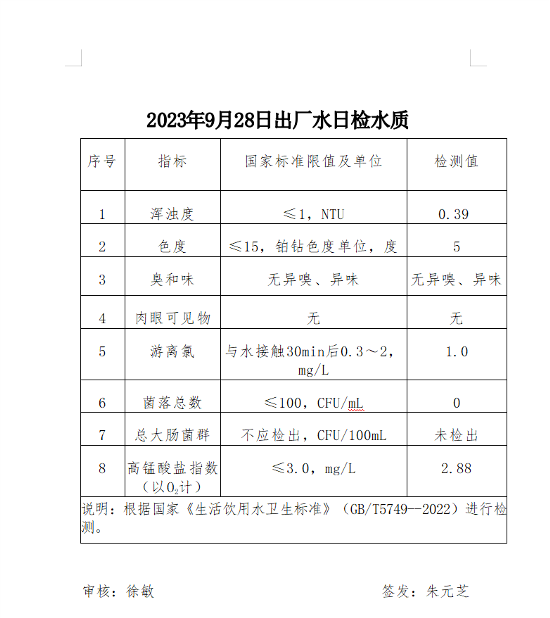 2023年9月28日出厂水日检水质

| 序号 | 指标 | 国家标准限值及单位 | 检测值 |
|---|---|---|---|
| 1 | 浑浊度 | ≤1，NTU | 0.39 |
| 2 | 色度 | ≤15，铂钴色度单位，度 | 5 |
| 3 | 臭和味 | 无异嗅、异味 | 无异嗅、异味 |
| 4 | 肉眼可见物 | 无 | 无 |
| 5 | 游离氯 | 与水接触30min后0.3～2，mg/L | 1.0 |
| 6 | 菌落总数 | ≤100，CFU/mL | 0 |
| 7 | 总大肠菌群 | 不应检出，CFU/100mL | 未检出 |
| 8 | 高锰酸盐指数（以$O_2$计） | ≤3.0，mg/L | 2.88 |

说明：根据国家《生活饮用水卫生标准》（GB/T5749--2022）进行检测。

审核：徐敏　　签发：朱元芝